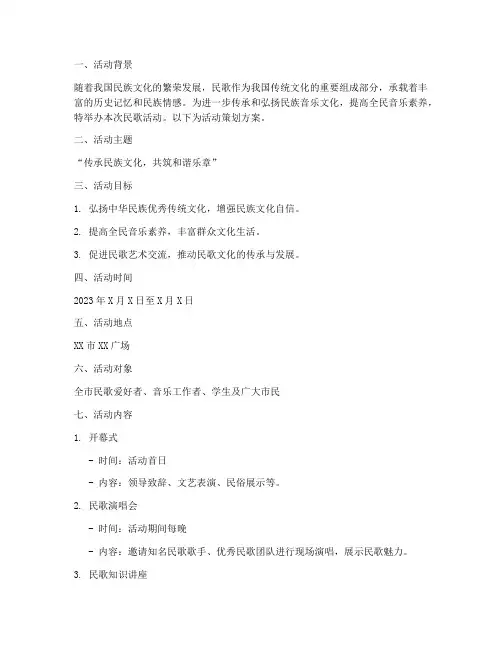 一、活动背景

随着我国民族文化的繁荣发展，民歌作为我国传统文化的重要组成部分，承载着丰富的历史记忆和民族情感。为进一步传承和弘扬民族音乐文化，提高全民音乐素养，特举办本次民歌活动。以下为活动策划方案。

二、活动主题

“传承民族文化，共筑和谐乐章”

三、活动目标

1. 弘扬中华民族优秀传统文化，增强民族文化自信。

2. 提高全民音乐素养，丰富群众文化生活。

3. 促进民歌艺术交流，推动民歌文化的传承与发展。

四、活动时间

2023 年 X 月 X 日至 X 月 X 日

五、活动地点

XX 市 XX 广场

六、活动对象

全市民歌爱好者、音乐工作者、学生及广大市民

七、活动内容

1. 开幕式

- 时间：活动首日

- 内容：领导致辞、文艺表演、民俗展示等。

2. 民歌演唱会

- 时间：活动期间每晚

- 内容：邀请知名民歌歌手、优秀民歌团队进行现场演唱，展示民歌魅力。

3. 民歌知识讲座